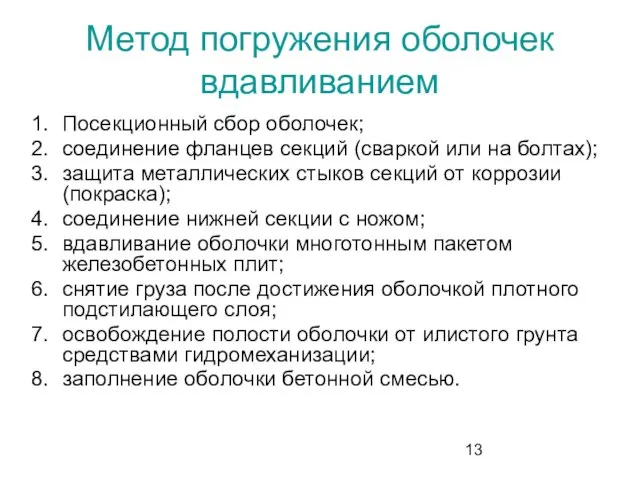 Метод погружения оболочек вдавливанием

1. Посекционный сбор оболочек;
2. соединение фланцев секций (сваркой или на болтах);
3. защита металлических стыков секций от коррозии (покраска);
4. соединение нижней секции с ножом;
5. вдавливание оболочки многотонным пакетом железобетонных плит;
6. снятие груза после достижения оболочкой плотного подстилающего слоя;
7. освобождение полости оболочки от илистого грунта средствами гидромеханизации;
8. заполнение оболочки бетонной смесью.

13